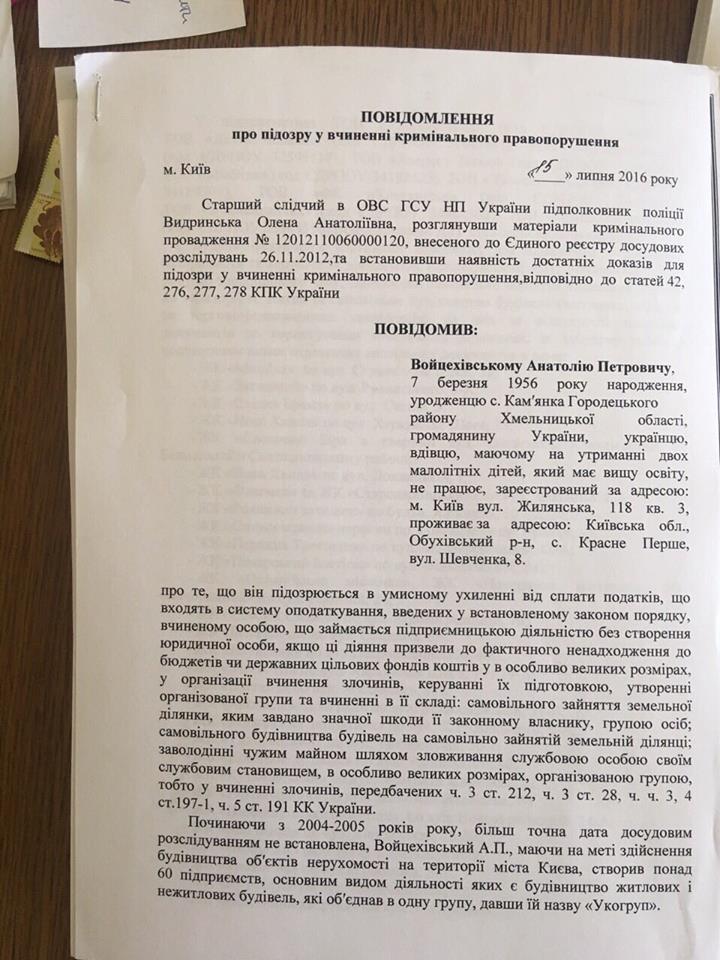 ПОВІДОМЛЕННЯ
про підозру у вчиненні кримінального правопорушення

м. Київ «15» липня 2016 року

Старший слідчий в ОВС ГСУ НП України підполковник поліції Видринська Олена Анатоліївна, розглянувши матеріали кримінального провадження № 12012110060000120, внесеного до Єдиного реєстру досудових розслідувань 26.11.2012,та встановивши наявність достатніх доказів для підозри у вчиненні кримінального правопорушення,відповідно до статей 42, 276, 277, 278 КПК України

ПОВІДОМИВ:

Войцехівському Анатолію Петровичу, 7 березня 1956 року народження, уродженцю с. Кам'янка Городецького району Хмельницької області, громадянину України, українцю, вдівцю, маючому на утриманні двох малолітніх дітей, який має вищу освіту, не працює, зареєстрований за адресою: м. Київ вул. Жилянська, 118 кв. 3, проживає за адресою: Київська обл., Обухівський р-н, с. Красне Перше, вул. Шевченка, 8.

про те, що він підозрюється в умисному ухиленні від сплати податків, що входять в систему оподаткування, введених у встановленому законом порядку, вчиненому особою, що займається підприємницькою діяльністю без створення юридичної особи, якщо ці діяння призвели до фактичного ненадходження до бюджетів чи державних цільових фондів коштів у в особливо великих розмірах, у організації вчинення злочинів, керуванні їх підготовкою, утворенні організованої групи та вчиненні в її складі: самовільного зайняття земельної ділянки, яким завдано значної шкоди її законному власнику, групою осіб; самовільного будівництва будівель на самовільно зайнятій земельній ділянці; заволодінні чужим майном шляхом зловживання службовою особою своїм службовим становищем, в особливо великих розмірах, організованою групою, тобто у вчиненні злочинів, передбачених ч. 3 ст. 212, ч. 3 ст. 28, ч. ч. 3, 4 ст.197-1, ч. 5 ст. 191 КК України.

Починаючи з 2004-2005 років року, більш точна дата досудовим розслідуванням не встановлена, Войцехівський А.П., маючи на меті здійснення будівництва об'єктів нерухомості на території міста Києва, створив понад 60 підприємств, основним видом діяльності яких є будівництво житлових і нежитлових будівель, які об'єднав в одну групу, давши їй назву «Укогруп».